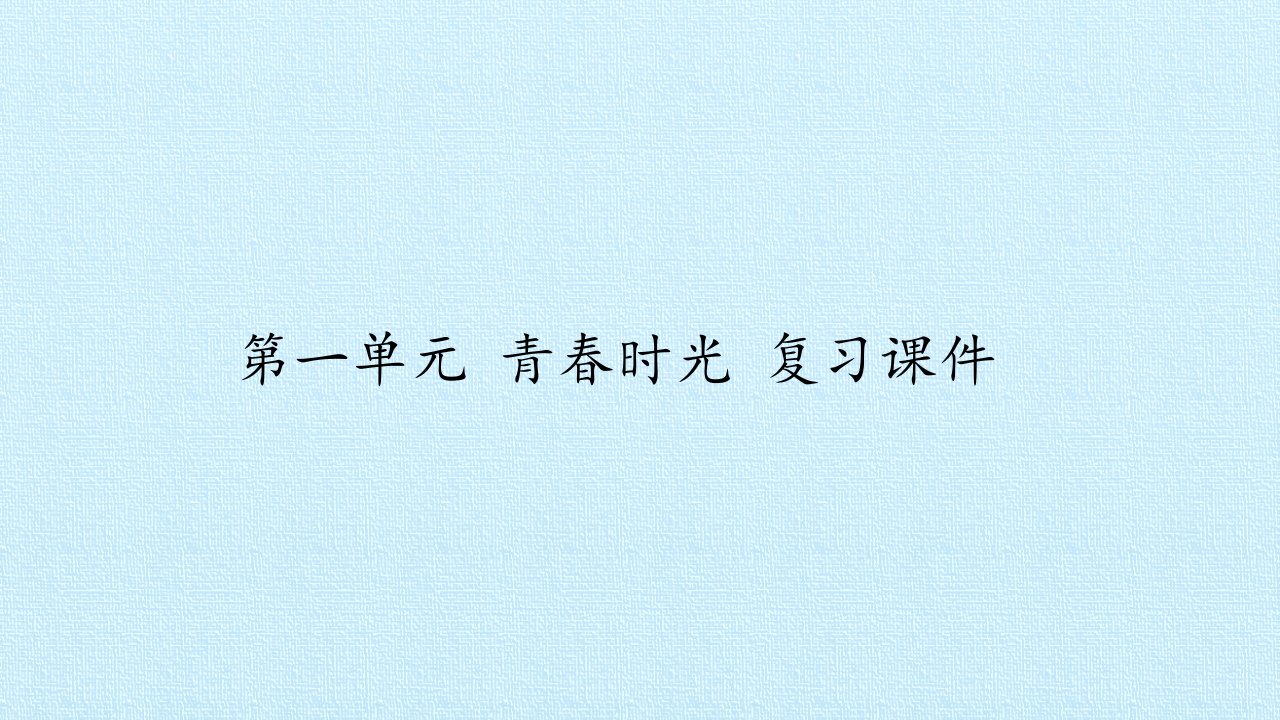 第一单元 青春时光 复习课件